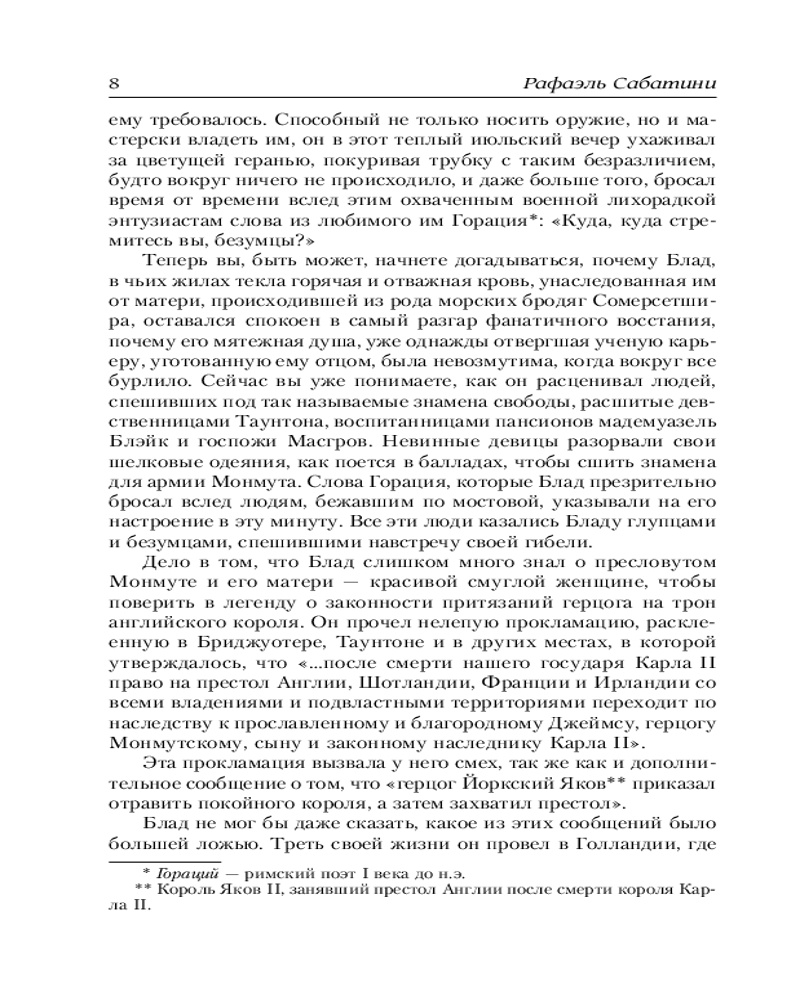 8 Рафаэль Сабатини

ему требовалось. Способный не только носить оружие, но и мастерски владеть им, он в этот теплый июльский вечер ухаживал за цветущей геранью, покуривая трубку с таким безразличием, будто вокруг ничего не происходило, и даже больше того, бросал время от времени вслед этим охваченным военной лихорадкой энтузиастам слова из любимого им Горация*: «Куда, куда стремитесь вы, безумцы?»

Теперь вы, быть может, начнете догадываться, почему Блад, в чьих жилах текла горячая и отважная кровь, унаследованная им от матери, происходившей из рода морских бродяг Сомерсетшира, оставался спокоен в самый разгар фанатичного восстания, почему его мятежная душа, уже однажды отвергшая ученую карьеру, уготованную ему отцом, была невозмутима, когда вокруг все бурлило. Сейчас вы уже понимаете, как он расценивал людей, спешивших под так называемые знамена свободы, расшитые девственницами Таунтона, воспитанницами пансионов мадемуазель Блэйк и госпожи Масгров. Невинные девицы разорвали свои шелковые одеяния, как поется в балладах, чтобы сшить знамена для армии Монмута. Слова Горация, которые Блад презрительно бросал вслед людям, бежавшим по мостовой, указывали на его настроение в эту минуту. Все эти люди казались Бладу глупцами и безумцами, спешившими навстречу своей гибели.

Дело в том, что Блад слишком много знал о пресловутом Монмуте и его матери — красивой смуглой женщине, чтобы поверить в легенду о законности притязаний герцога на трон английского короля. Он прочел нелепую прокламацию, расклеенную в Бриджуотере, Таунтоне и в других местах, в которой утверждалось, что «...после смерти нашего государя Карла II право на престол Англии, Шотландии, Франции и Ирландии со всеми владениями и подвластными территориями переходит по наследству к прославленному и благородному Джеймсу, герцогу Монмутскому, сыну и законному наследнику Карла II».

Эта прокламация вызвала у него смех, так же как и дополнительное сообщение о том, что «герцог Йоркский Яков** приказал отравить покойного короля, а затем захватил престол».

Блад не мог бы даже сказать, какое из этих сообщений было большей ложью. Треть своей жизни он провел в Голландии, где

* Гораций — римский поэт I века до н.э.
** Король Яков II, занявший престол Англии после смерти короля Карла II.